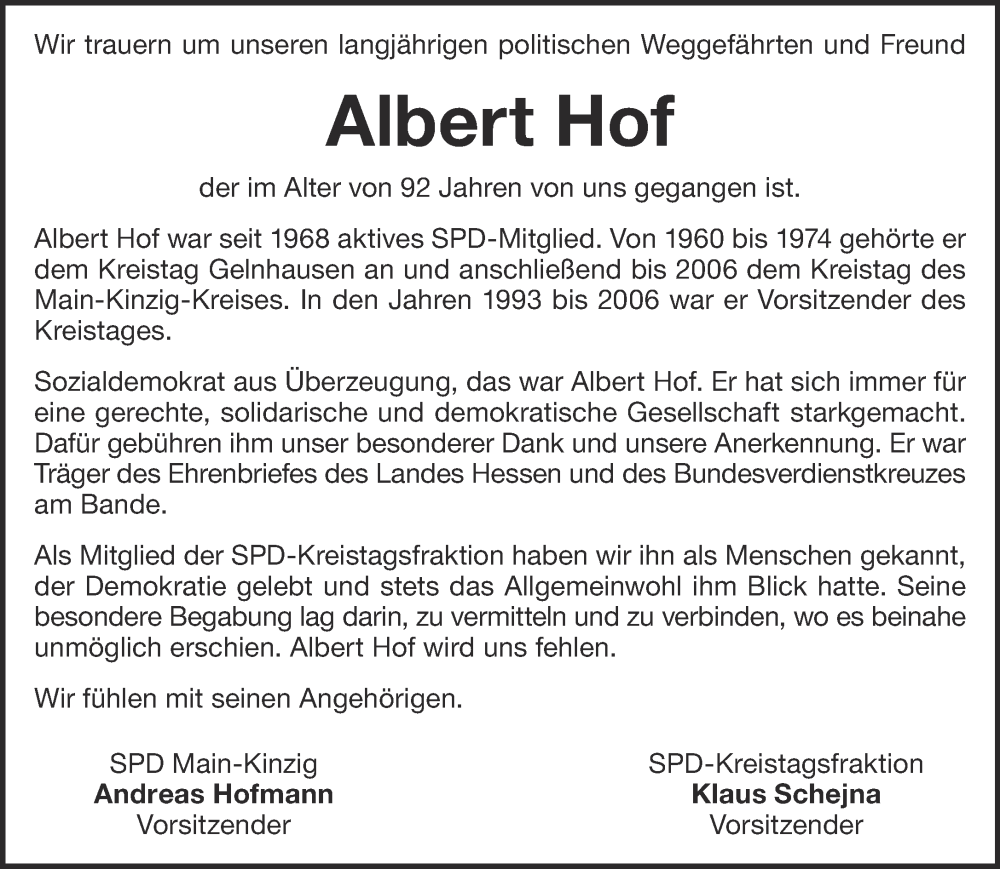 Wir trauern um unseren langjährigen politischen Weggefährten und Freund

Albert Hof

der im Alter von 92 Jahren von uns gegangen ist.

Albert Hof war seit 1968 aktives SPD-Mitglied. Von 1960 bis 1974 gehörte er dem Kreistag Gelnhausen an und anschließend bis 2006 dem Kreistag des Main-Kinzig-Kreises. In den Jahren 1993 bis 2006 war er Vorsitzender des Kreistages.

Sozialdemokrat aus Überzeugung, das war Albert Hof. Er hat sich immer für eine gerechte, solidarische und demokratische Gesellschaft starkgemacht. Dafür gebühren ihm unser besonderer Dank und unsere Anerkennung. Er war Träger des Ehrenbriefes des Landes Hessen und des Bundesverdienstkreuzes am Bande.

Als Mitglied der SPD-Kreistagsfraktion haben wir ihn als Menschen gekannt, der Demokratie gelebt und stets das Allgemeinwohl ihm Blick hatte. Seine besondere Begabung lag darin, zu vermitteln und zu verbinden, wo es beinahe unmöglich erschien. Albert Hof wird uns fehlen.

Wir fühlen mit seinen Angehörigen.

SPD Main-Kinzig
Andreas Hofmann
Vorsitzender

SPD-Kreistagsfraktion
Klaus Schejna
Vorsitzender